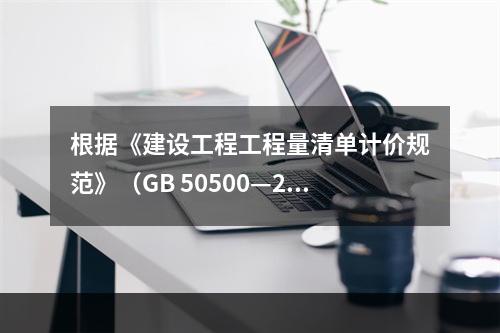 根据《建设工程工程量清单计价规范》（GB 50500—2…